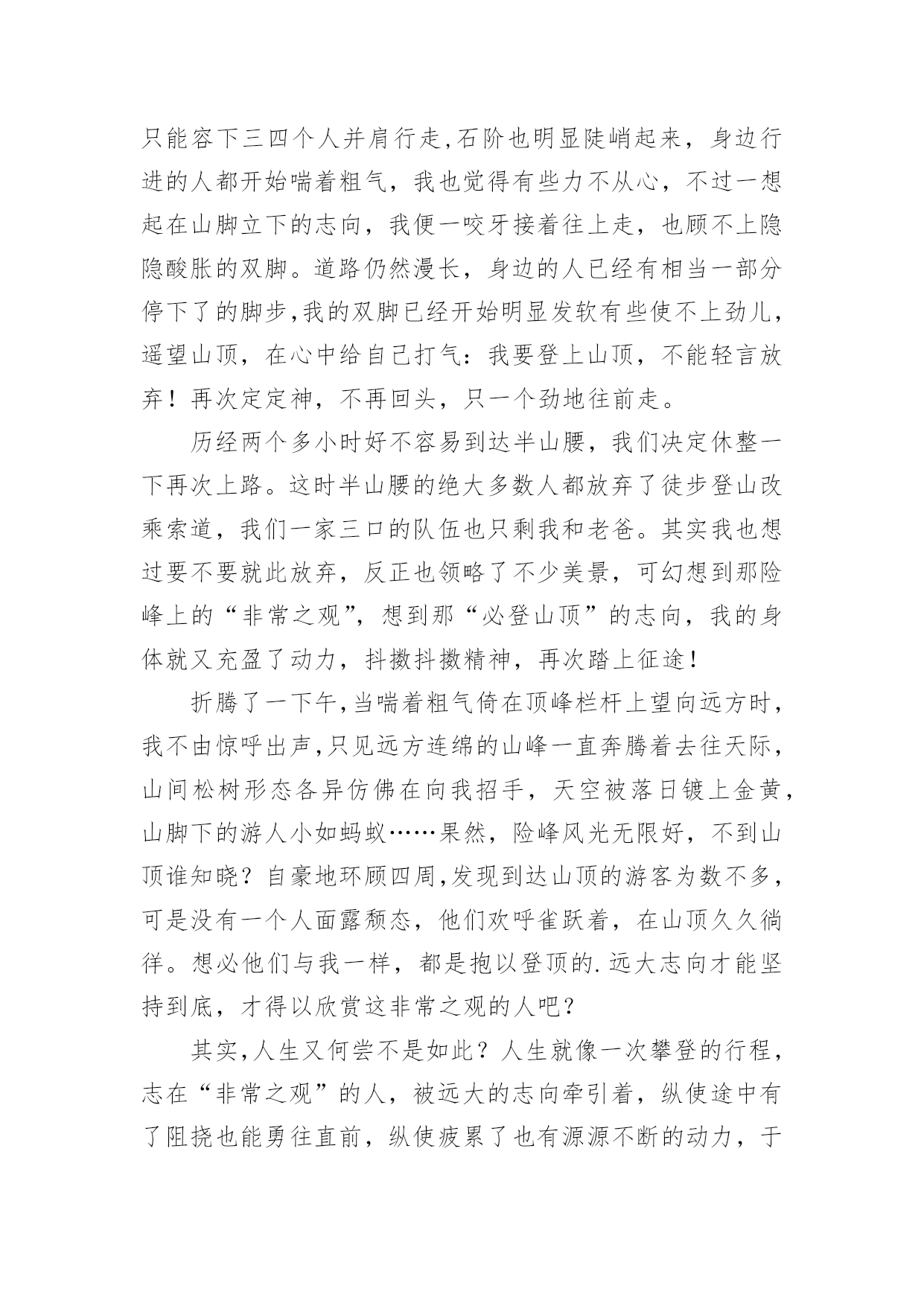 只能容下三四个人并肩行走,石阶也明显陡峭起来，身边行进的人都开始喘着粗气，我也觉得有些力不从心，不过一想起在山脚立下的志向，我便一咬牙接着往上走，也顾不上隐隐酸胀的双脚。道路仍然漫长，身边的人已经有相当一部分停下了的脚步,我的双脚已经开始明显发软有些使不上劲儿，遥望山顶，在心中给自己打气：我要登上山顶，不能轻言放弃！再次定定神，不再回头，只一个劲地往前走。

历经两个多小时好不容易到达半山腰，我们决定休整一下再次上路。这时半山腰的绝大多数人都放弃了徒步登山改乘索道，我们一家三口的队伍也只剩我和老爸。其实我也想过要不要就此放弃，反正也领略了不少美景，可幻想到那险峰上的“非常之观”，想到那“必登山顶”的志向，我的身体就又充盈了动力，抖擞抖擞精神，再次踏上征途！

折腾了一下午,当喘着粗气倚在顶峰栏杆上望向远方时，我不由惊呼出声,只见远方连绵的山峰一直奔腾着去往天际，山间松树形态各异仿佛在向我招手，天空被落日镀上金黄，山脚下的游人小如蚂蚁……果然，险峰风光无限好，不到山顶谁知晓？自豪地环顾四周,发现到达山顶的游客为数不多，可是没有一个人面露颓态，他们欢呼雀跃着，在山顶久久徜徉。想必他们与我一样，都是抱以登顶的.远大志向才能坚持到底，才得以欣赏这非常之观的人吧？

其实,人生又何尝不是如此？人生就像一次攀登的行程，志在“非常之观”的人，被远大的志向牵引着，纵使途中有了阻挠也能勇往直前，纵使疲累了也有源源不断的动力，于